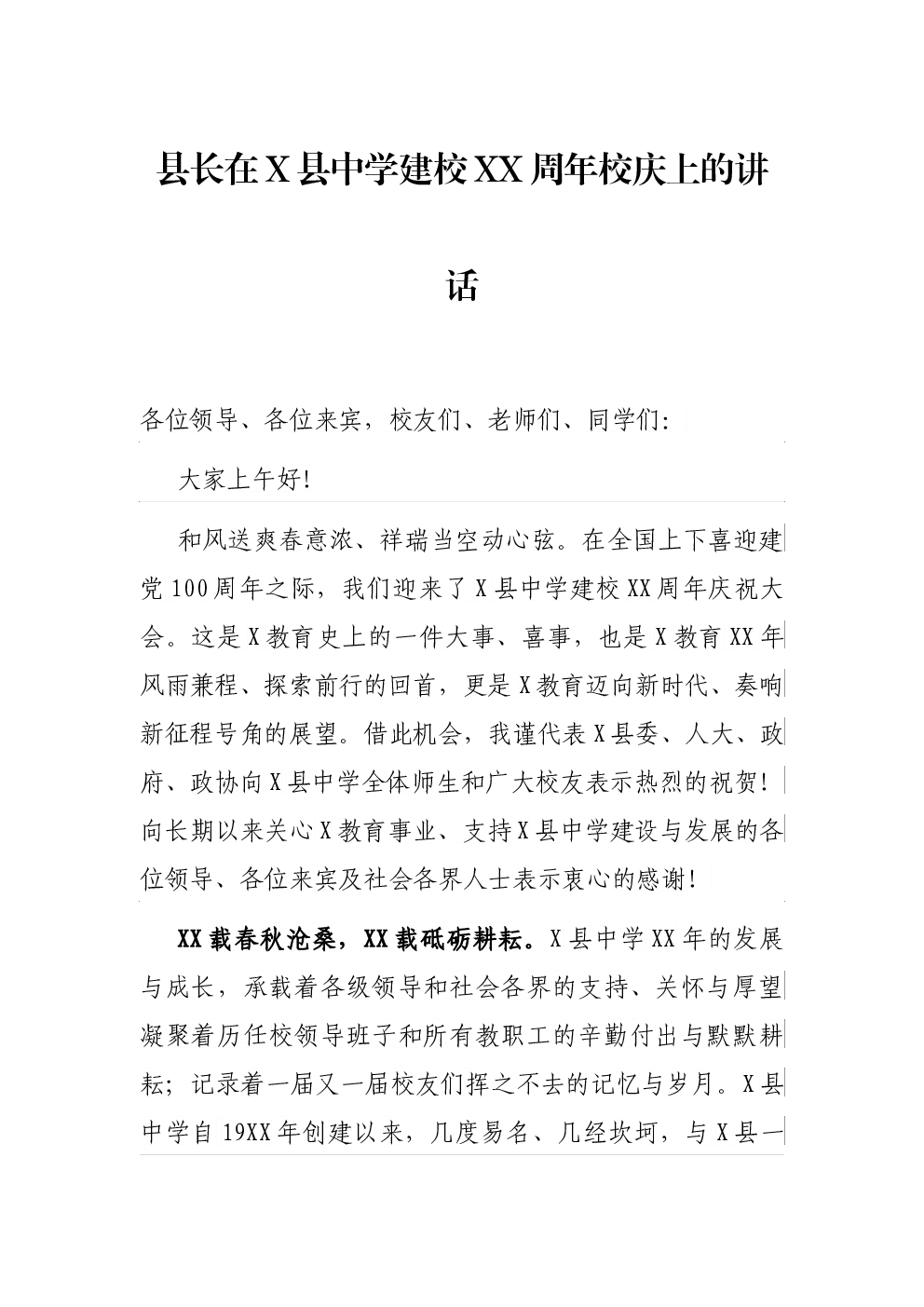 县长在X县中学建校XX周年校庆上的讲话

各位领导、各位来宾，校友们、老师们、同学们：

大家上午好！

和风送爽春意浓、祥瑞当空动心弦。在全国上下喜迎建党100周年之际，我们迎来了X县中学建校XX周年庆祝大会。这是X教育史上的一件大事、喜事，也是X教育XX年风雨兼程、探索前行的回首，更是X教育迈向新时代、奏响新征程号角的展望。借此机会，我谨代表X县委、人大、政府、政协向X县中学全体师生和广大校友表示热烈的祝贺！向长期以来关心X教育事业、支持X县中学建设与发展的各位领导、各位来宾及社会各界人士表示衷心的感谢！

XX载春秋沧桑，XX载砥砺耕耘。X县中学XX年的发展与成长，承载着各级领导和社会各界的支持、关怀与厚望凝聚着历任校领导班子和所有教职工的辛勤付出与默默耕耘；记录着一届又一届校友们挥之不去的记忆与岁月。X县中学自19XX年创建以来，几度易名、几经坎坷，与X县一